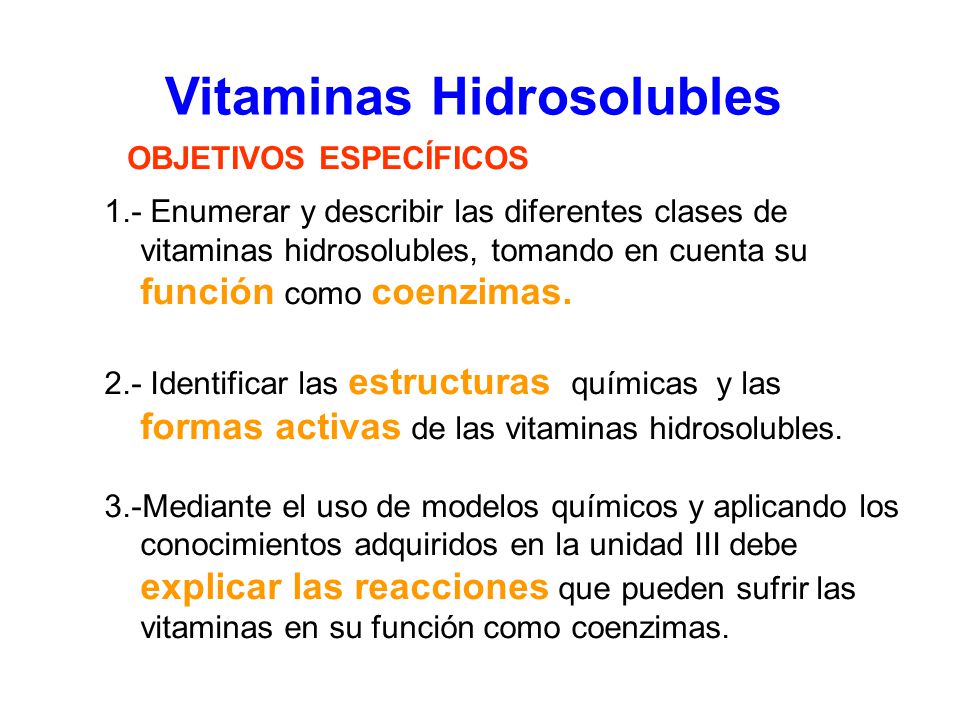 Vitaminas Hidrosolubles

OBJETIVOS ESPECÍFICOS

1.- Enumerar y describir las diferentes clases de vitaminas hidrosolubles, tomando en cuenta su función como coenzimas.

2.- Identificar las estructuras químicas y las formas activas de las vitaminas hidrosolubles.

3.-Mediante el uso de modelos químicos y aplicando los conocimientos adquiridos en la unidad III debe explicar las reacciones que pueden sufrir las vitaminas en su función como coenzimas.